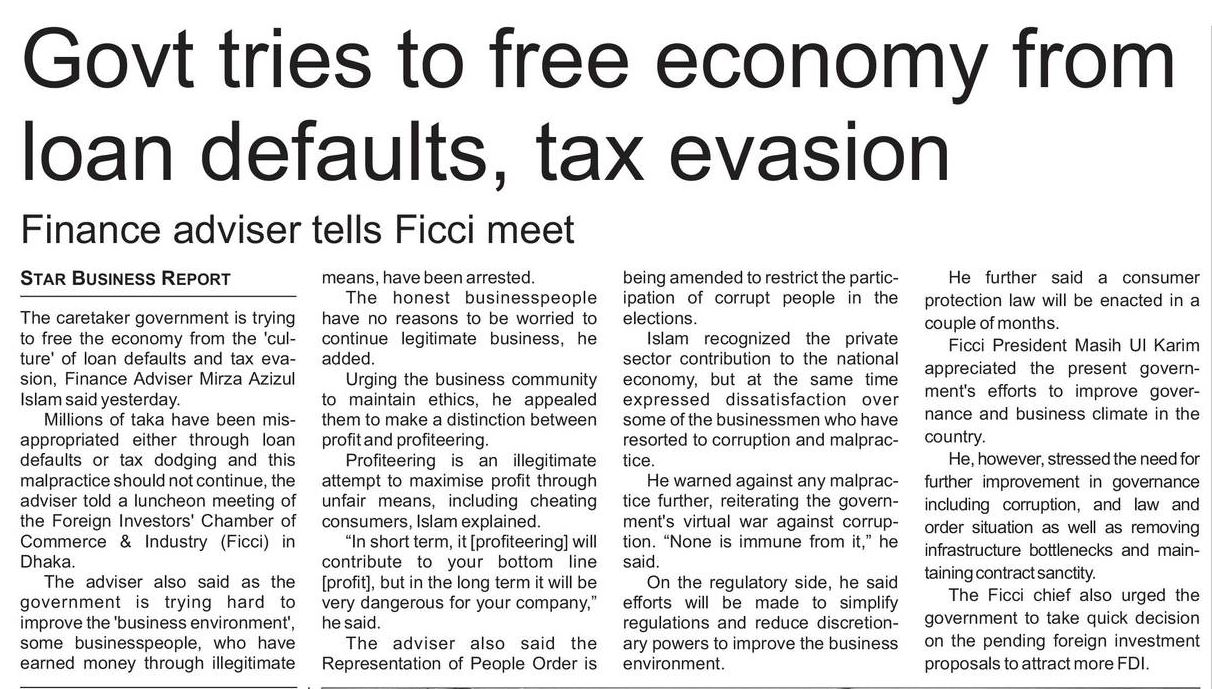 Govt tries to free economy from loan defaults, tax evasion

Finance adviser tells Ficci meet

STAR BUSINESS REPORT

The caretaker government is trying to free the economy from the 'culture' of loan defaults and tax evasion, Finance Adviser Mirza Azizul Islam said yesterday.

Millions of taka have been misappropriated either through loan defaults or tax dodging and this malpractice should not continue, the adviser told a luncheon meeting of the Foreign Investors' Chamber of Commerce & Industry (Ficci) in Dhaka.

The adviser also said as the government is trying hard to improve the 'business environment', some businesspeople, who have earned money through illegitimate means, have been arrested.

The honest businesspeople have no reasons to be worried to continue legitimate business, he added.

Urging the business community to maintain ethics, he appealed them to make a distinction between profit and profiteering.

Profiteering is an illegitimate attempt to maximise profit through unfair means, including cheating consumers, Islam explained.

"In short term, it [profiteering] will contribute to your bottom line [profit], but in the long term it will be very dangerous for your company," he said.

The adviser also said the Representation of People Order is being amended to restrict the participation of corrupt people in the elections.

Islam recognized the private sector contribution to the national economy, but at the same time expressed dissatisfaction over some of the businessmen who have resorted to corruption and malpractice.

He warned against any malpractice further, reiterating the government's virtual war against corruption. "None is immune from it," he said.

On the regulatory side, he said efforts will be made to simplify regulations and reduce discretionary powers to improve the business environment.

He further said a consumer protection law will be enacted in a couple of months.

Ficci President Masih Ul Karim appreciated the present government's efforts to improve governance and business climate in the country.

He, however, stressed the need for further improvement in governance including corruption, and law and order situation as well as removing infrastructure bottlenecks and maintaining contract sanctity.

The Ficci chief also urged the government to take quick decision on the pending foreign investment proposals to attract more FDI.